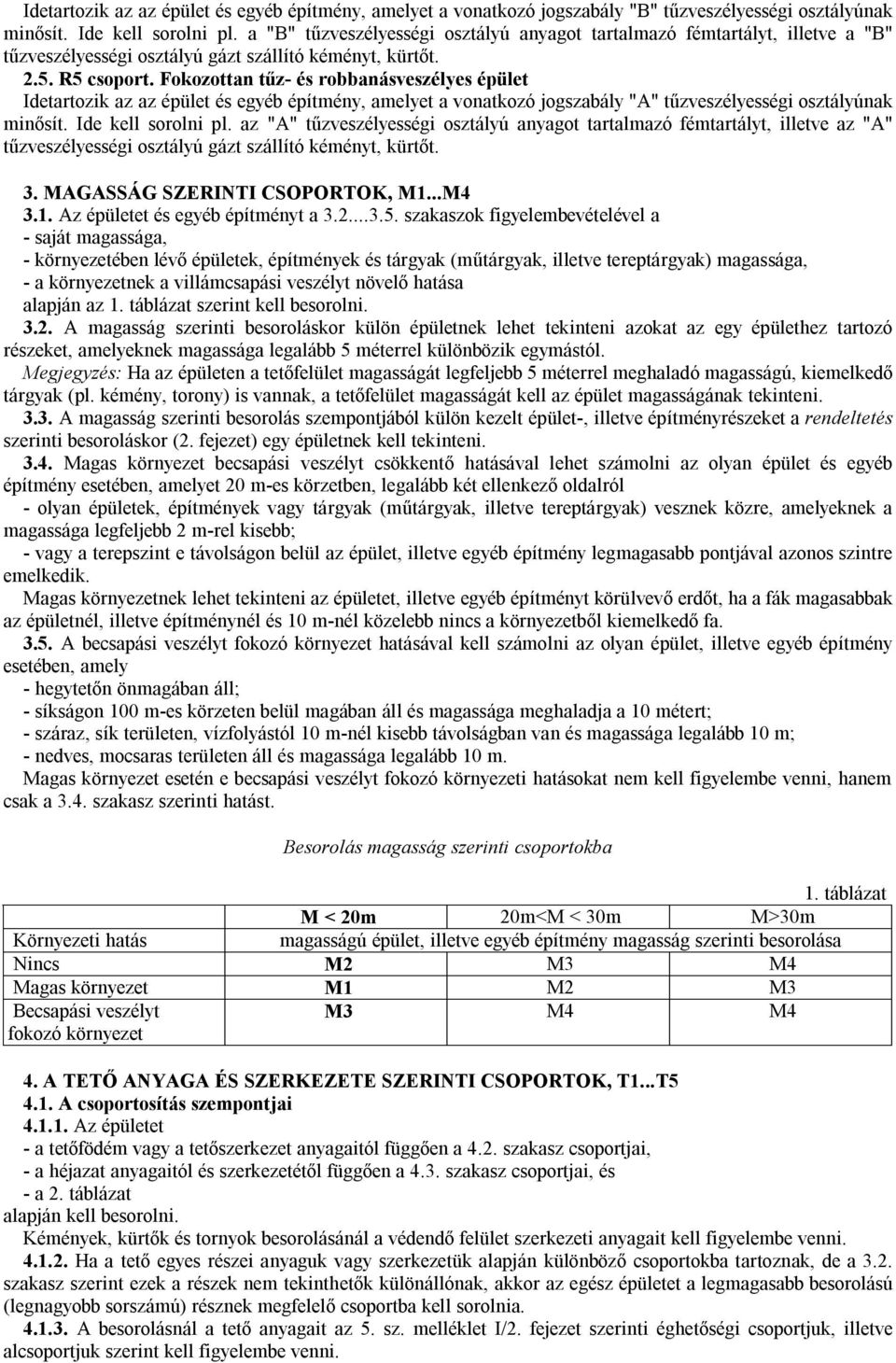 Idetartozik az az épület és egyéb építmény, amelyet a vonatkozó jogszabály "B" tűzveszélyességi osztályúnak minősít. Ide kell sorolni pl. a "B" tűzveszélyességi osztályú anyagot tartalmazó fémtartályt, illetve a "B" tűzveszélyességi osztályú gázt szállító kéményt, kürtőt.

2.5. R5 csoport. Fokozottan tűz- és robbanásveszélyes épület
Idetartozik az az épület és egyéb építmény, amelyet a vonatkozó jogszabály "A" tűzveszélyességi osztályúnak minősít. Ide kell sorolni pl. az "A" tűzveszélyességi osztályú anyagot tartalmazó fémtartályt, illetve az "A" tűzveszélyességi osztályú gázt szállító kéményt, kürtőt.

3. MAGASSÁG SZERINTI CSOPORTOK, M1...M4
3.1. Az épületet és egyéb építményt a 3.2....3.5. szakaszok figyelembevételével a
- saját magassága,
- környezetében lévő épületek, építmények és tárgyak (műtárgyak, illetve tereptárgyak) magassága,
- a környezetnek a villámcsapási veszélyt növelő hatása
alapján az 1. táblázat szerint kell besorolni.
3.2. A magasság szerinti besoroláskor külön épületnek lehet tekinteni azokat az egy épülethez tartozó részeket, amelyeknek magassága legalább 5 méterrel különbözik egymástól.
Megjegyzés: Ha az épületen a tetőfelület magasságát legfeljebb 5 méterrel meghaladó magasságú, kiemelkedő tárgyak (pl. kémény, torony) is vannak, a tetőfelület magasságát kell az épület magasságának tekinteni.
3.3. A magasság szerinti besorolás szempontjából külön kezelt épület-, illetve építményrészeket a rendeltetés szerinti besoroláskor (2. fejezet) egy épületnek kell tekinteni.
3.4. Magas környezet becsapási veszélyt csökkentő hatásával lehet számolni az olyan épület és egyéb építmény esetében, amelyet 20 m-es körzetben, legalább két ellenkező oldalról
- olyan épületek, építmények vagy tárgyak (műtárgyak, illetve tereptárgyak) vesznek közre, amelyeknek a magassága legfeljebb 2 m-rel kisebb;
- vagy a terepszint e távolságon belül az épület, illetve egyéb építmény legmagasabb pontjával azonos szintre emelkedik.
Magas környezetnek lehet tekinteni az épületet, illetve egyéb építményt körülvevő erdőt, ha a fák magasabbak az épületnél, illetve építménynél és 10 m-nél közelebb nincs a környezetből kiemelkedő fa.
3.5. A becsapási veszélyt fokozó környezet hatásával kell számolni az olyan épület, illetve egyéb építmény esetében, amely
- hegytetőn önmagában áll;
- síkságon 100 m-es körzeten belül magában áll és magassága meghaladja a 10 métert;
- száraz, sík területen, vízfolyástól 10 m-nél kisebb távolságban van és magassága legalább 10 m;
- nedves, mocsaras területen áll és magassága legalább 10 m.
Magas környezet esetén e becsapási veszélyt fokozó környezeti hatásokat nem kell figyelembe venni, hanem csak a 3.4. szakasz szerinti hatást.

Besorolás magasság szerinti csoportokba

1. táblázat

| | M < 20m | 20m<M < 30m | M>30m |
|---|---|---|---|
| Környezeti hatás | magasságú épület, illetve egyéb építmény magasság szerinti besorolása | | |
| Nincs | M2 | M3 | M4 |
| Magas környezet | M1 | M2 | M3 |
| Becsapási veszélyt fokozó környezet | M3 | M4 | M4 |

4. A TETŐ ANYAGA ÉS SZERKEZETE SZERINTI CSOPORTOK, T1...T5
4.1. A csoportosítás szempontjai
4.1.1. Az épületet
- a tetőfödém vagy a tetőszerkezet anyagaitól függően a 4.2. szakasz csoportjai,
- a héjazat anyagaitól és szerkezetétől függően a 4.3. szakasz csoportjai, és
- a 2. táblázat
alapján kell besorolni.
Kémények, kürtők és tornyok besorolásánál a védendő felület szerkezeti anyagait kell figyelembe venni.
4.1.2. Ha a tető egyes részei anyaguk vagy szerkezetük alapján különböző csoportokba tartoznak, de a 3.2. szakasz szerint ezek a részek nem tekinthetők különállónak, akkor az egész épületet a legmagasabb besorolású (legnagyobb sorszámú) résznek megfelelő csoportba kell sorolnia.
4.1.3. A besorolásnál a tető anyagait az 5. sz. melléklet I/2. fejezet szerinti éghetőségi csoportjuk, illetve alcsoportjuk szerint kell figyelembe venni.